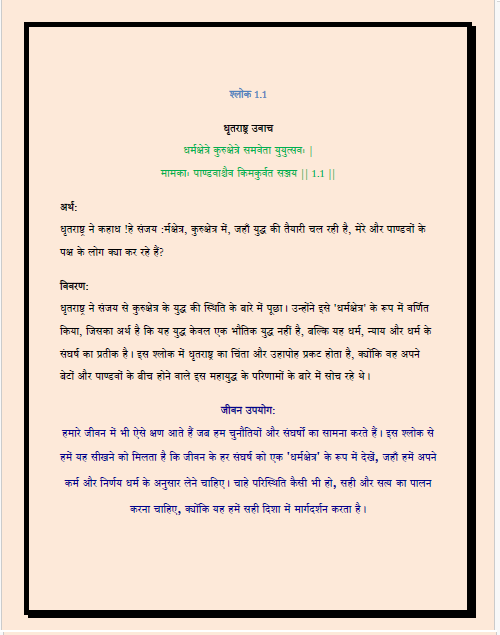 श्लोक 1.1

धृतराष्ट्र उवाच
धर्मक्षेत्रे कुरुक्षेत्रे समवेता युयुत्सवः |
मामकाः पाण्डवाश्चैव किमकुर्वत सञ्जय || 1.1 ||

अर्थ:
धृतराष्ट्र ने कहाध !हे संजय :र्मक्षेत्र, कुरुक्षेत्र में, जहाँ युद्ध की तैयारी चल रही है, मेरे और पाण्डवों के पक्ष के लोग क्या कर रहे हैं?

विवरण:
धृतराष्ट्र ने संजय से कुरुक्षेत्र के युद्ध की स्थिति के बारे में पूछा। उन्होंने इसे 'धर्मक्षेत्र' के रूप में वर्णित किया, जिसका अर्थ है कि यह युद्ध केवल एक भौतिक युद्ध नहीं है, बल्कि यह धर्म, न्याय और धर्म के संघर्ष का प्रतीक है। इस श्लोक में धृतराष्ट्र का चिंता और उहापोह प्रकट होता है, क्योंकि वह अपने बेटों और पाण्डवों के बीच होने वाले इस महायुद्ध के परिणामों के बारे में सोच रहे थे।

जीवन उपयोग:
हमारे जीवन में भी ऐसे क्षण आते हैं जब हम चुनौतियों और संघर्षों का सामना करते हैं। इस श्लोक से हमें यह सीखने को मिलता है कि जीवन के हर संघर्ष को एक 'धर्मक्षेत्र' के रूप में देखें, जहाँ हमें अपने कर्म और निर्णय धर्म के अनुसार लेने चाहिए। चाहे परिस्थिति कैसी भी हो, सही और सत्य का पालन करना चाहिए, क्योंकि यह हमें सही दिशा में मार्गदर्शन करता है।